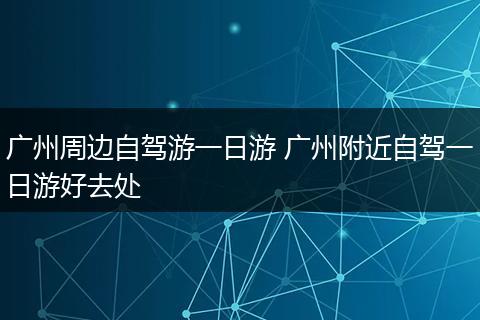 广州周边自驾游一日游 广州附近自驾一日游好去处